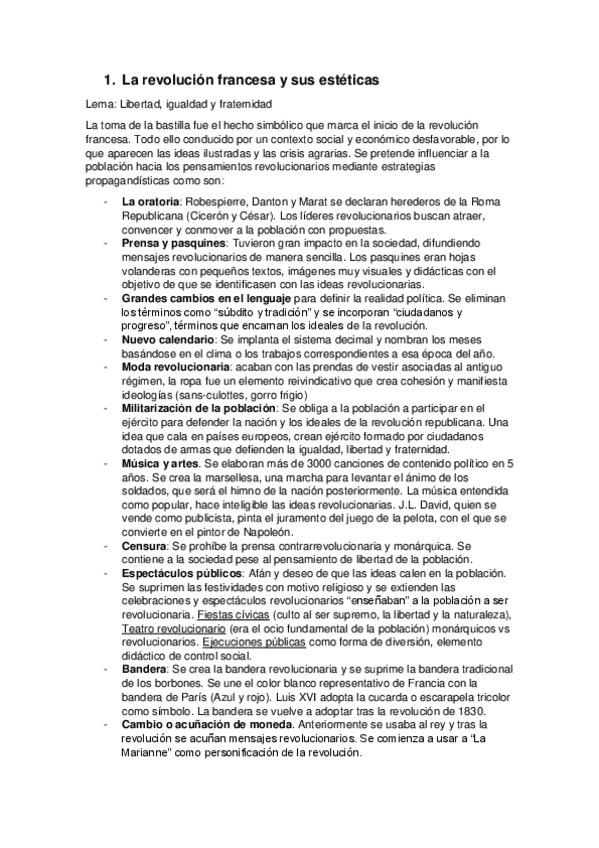 1. La revolución francesa y sus estéticas

Lema: Libertad, igualdad y fraternidad

La toma de la bastilla fue el hecho simbólico que marca el inicio de la revolución francesa. Todo ello conducido por un contexto social y económico desfavorable, por lo que aparecen las ideas ilustradas y las crisis agrarias. Se pretende influenciar a la población hacia los pensamientos revolucionarios mediante estrategias propagandísticas como son:

- **La oratoria**: Robespierre, Danton y Marat se declaran herederos de la Roma Republicana (Cicerón y César). Los líderes revolucionarios buscan atraer, convencer y conmover a la población con propuestas.
- **Prensa y pasquines**: Tuvieron gran impacto en la sociedad, difundiendo mensajes revolucionarios de manera sencilla. Los pasquines eran hojas volanderas con pequeños textos, imágenes muy visuales y didácticas con el objetivo de que se identificasen con las ideas revolucionarias.
- **Grandes cambios en el lenguaje** para definir la realidad política. Se eliminan los términos como "súbdito y tradición" y se incorporan "ciudadanos y progreso", términos que encarnan los ideales de la revolución.
- **Nuevo calendario**: Se implanta el sistema decimal y nombran los meses basándose en el clima o los trabajos correspondientes a esa época del año.
- **Moda revolucionaria**: acaban con las prendas de vestir asociadas al antiguo régimen, la ropa fue un elemento reivindicativo que crea cohesión y manifiesta ideologías (sans-culottes, gorro frigio)
- **Militarización de la población**: Se obliga a la población a participar en el ejército para defender la nación y los ideales de la revolución republicana. Una idea que cala en países europeos, crean ejército formado por ciudadanos dotados de armas que defienden la igualdad, libertad y fraternidad.
- **Música y artes**. Se elaboran más de 3000 canciones de contenido político en 5 años. Se crea la marsellesa, una marcha para levantar el ánimo de los soldados, que será el himno de la nación posteriormente. La música entendida como popular, hace inteligible las ideas revolucionarias. J.L. David, quien se vende como publicista, pinta el juramento del juego de la pelota, con el que se convierte en el pintor de Napoleón.
- **Censura**: Se prohíbe la prensa contrarrevolucionaria y monárquica. Se contiene a la sociedad pese al pensamiento de libertad de la población.
- **Espectáculos públicos**: Afán y deseo de que las ideas calen en la población. Se suprimen las festividades con motivo religioso y se extienden las celebraciones y espectáculos revolucionarios "enseñaban" a la población a ser revolucionaria. Fiestas cívicas (culto al ser supremo, la libertad y la naturaleza), Teatro revolucionario (era el ocio fundamental de la población) monárquicos vs revolucionarios. Ejecuciones públicas como forma de diversión, elemento didáctico de control social.
- **Bandera**: Se crea la bandera revolucionaria y se suprime la bandera tradicional de los borbones. Se une el color blanco representativo de Francia con la bandera de París (Azul y rojo). Luis XVI adopta la cucarda o escarapela tricolor como símbolo. La bandera se vuelve a adoptar tras la revolución de 1830.
- **Cambio o acuñación de moneda**. Anteriormente se usaba al rey y tras la revolución se acuñan mensajes revolucionarios. Se comienza a usar a "La Marianne" como personificación de la revolución.